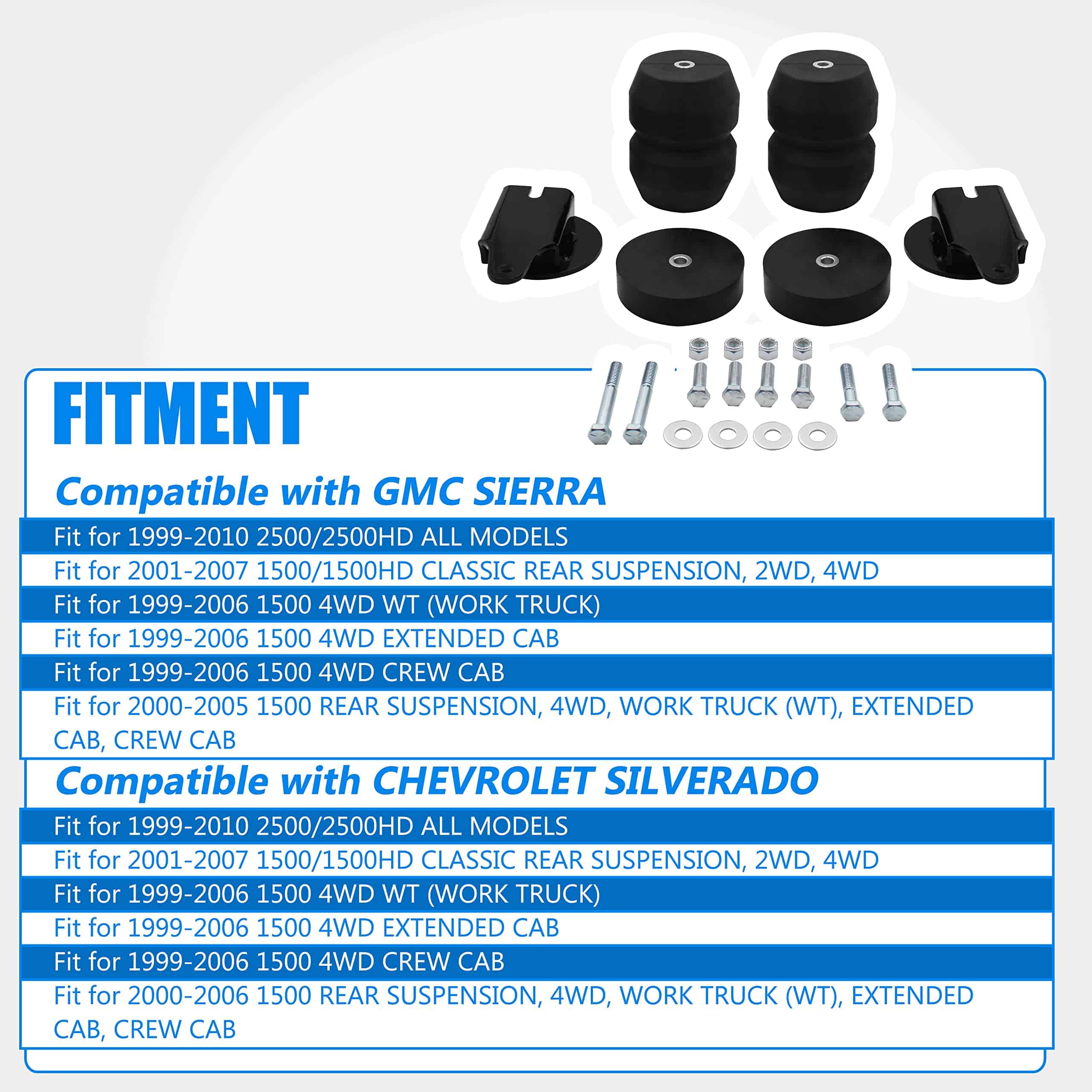 FITMENT

Compatible with GMC SIERRA

Fit for 1999-2010 2500/2500HD ALL MODELS

Fit for 2001-2007 1500/1500HD CLASSIC REAR SUSPENSION, 2WD, 4WD

Fit for 1999-2006 1500 4WD WT (WORK TRUCK)

Fit for 1999-2006 1500 4WD EXTENDED CAB

Fit for 1999-2006 1500 4WD CREW CAB

Fit for 2000-2005 1500 REAR SUSPENSION, 4WD, WORK TRUCK (WT), EXTENDED CAB, CREW CAB

Compatible with CHEVROLET SILVERADO

Fit for 1999-2010 2500/2500HD ALL MODELS

Fit for 2001-2007 1500/1500HD CLASSIC REAR SUSPENSION, 2WD, 4WD

Fit for 1999-2006 1500 4WD WT (WORK TRUCK)

Fit for 1999-2006 1500 4WD EXTENDED CAB

Fit for 1999-2006 1500 4WD CREW CAB

Fit for 2000-2006 1500 REAR SUSPENSION, 4WD, WORK TRUCK (WT), EXTENDED CAB, CREW CAB